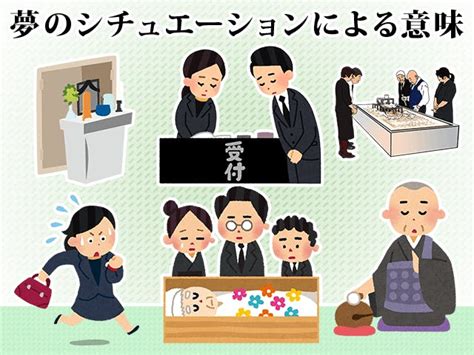 夢のシチュエーションによる意味

受付